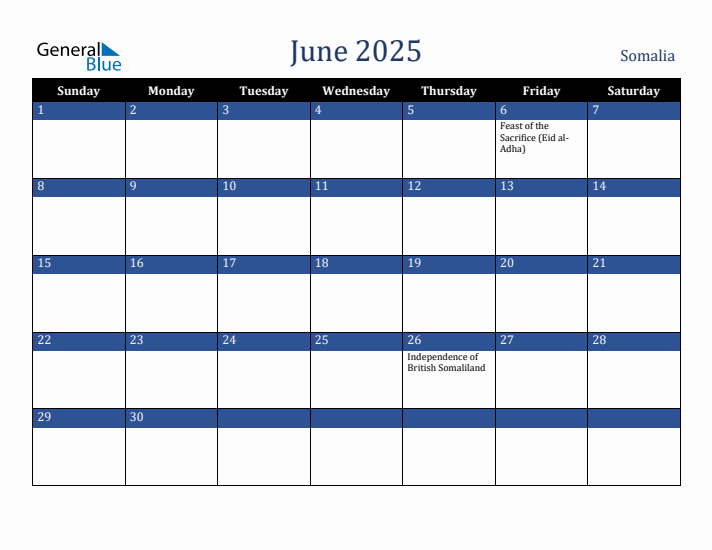 General Blue

June 2025

Somalia

| Sunday | Monday | Tuesday | Wednesday | Thursday | Friday | Saturday |
|---|---|---|---|---|---|---|
| 1 | 2 | 3 | 4 | 5 | 6 Feast of the Sacrifice (Eid al-Adha) | 7 |
| 8 | 9 | 10 | 11 | 12 | 13 | 14 |
| 15 | 16 | 17 | 18 | 19 | 20 | 21 |
| 22 | 23 | 24 | 25 | 26 Independence of British Somaliland | 27 | 28 |
| 29 | 30 | | | | | |